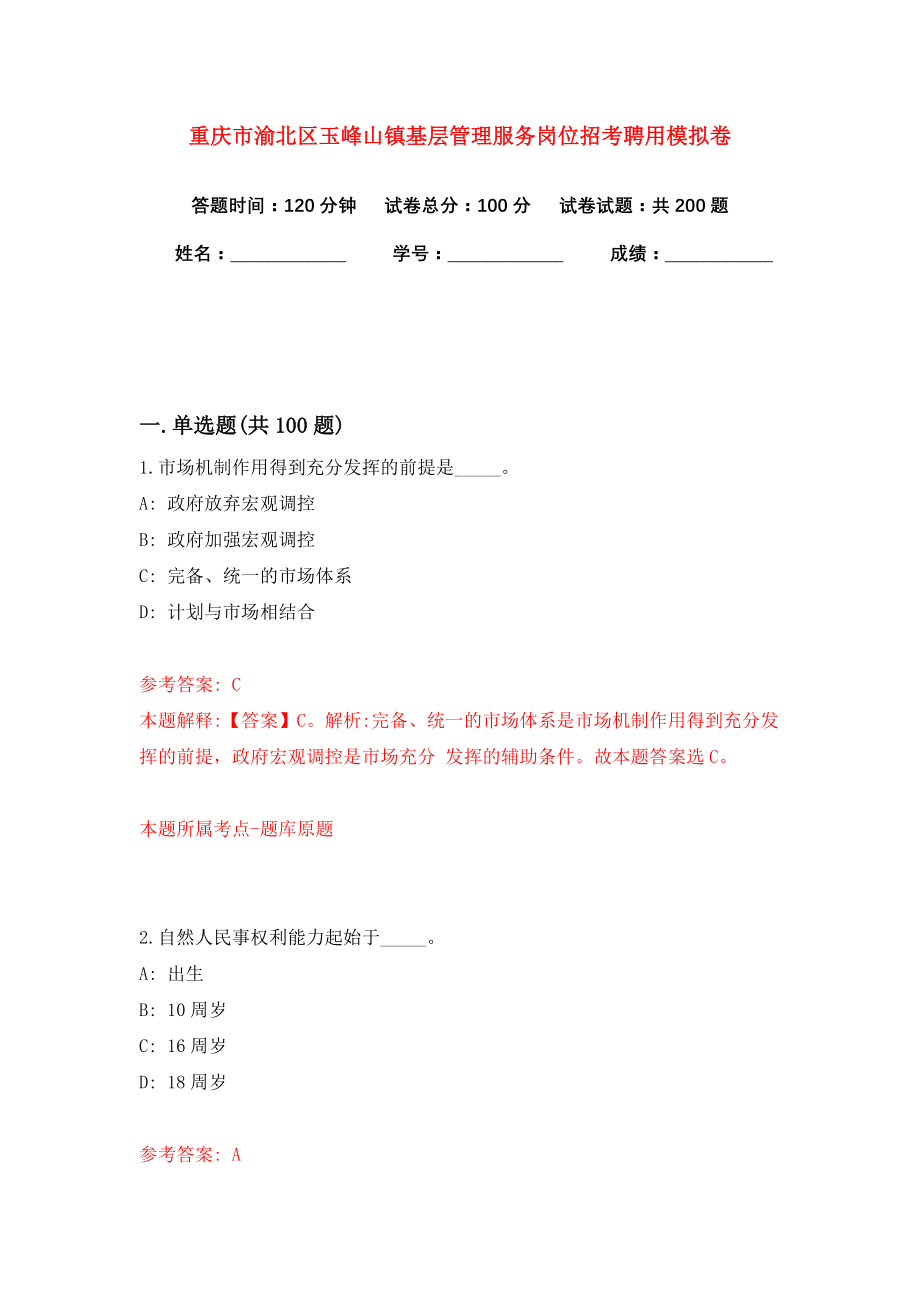 重庆市渝北区玉峰山镇基层管理服务岗位招考聘用模拟卷

答题时间：120 分钟　试卷总分：100 分　试卷试题：共 200 题

姓名：____________　学号：____________　成绩：___________

一. 单选题(共 100 题)

1. 市场机制作用得到充分发挥的前提是_____。

A: 政府放弃宏观调控

B: 政府加强宏观调控

C: 完备、统一的市场体系

D: 计划与市场相结合

参考答案: C

本题解释:【答案】C。解析:完备、统一的市场体系是市场机制作用得到充分发挥的前提，政府宏观调控是市场充分 发挥的辅助条件。故本题答案选 C。

本题所属考点-题库原题

2. 自然人民事权利能力起始于_____。

A: 出生

B: 10 周岁

C: 16 周岁

D: 18 周岁

参考答案: A